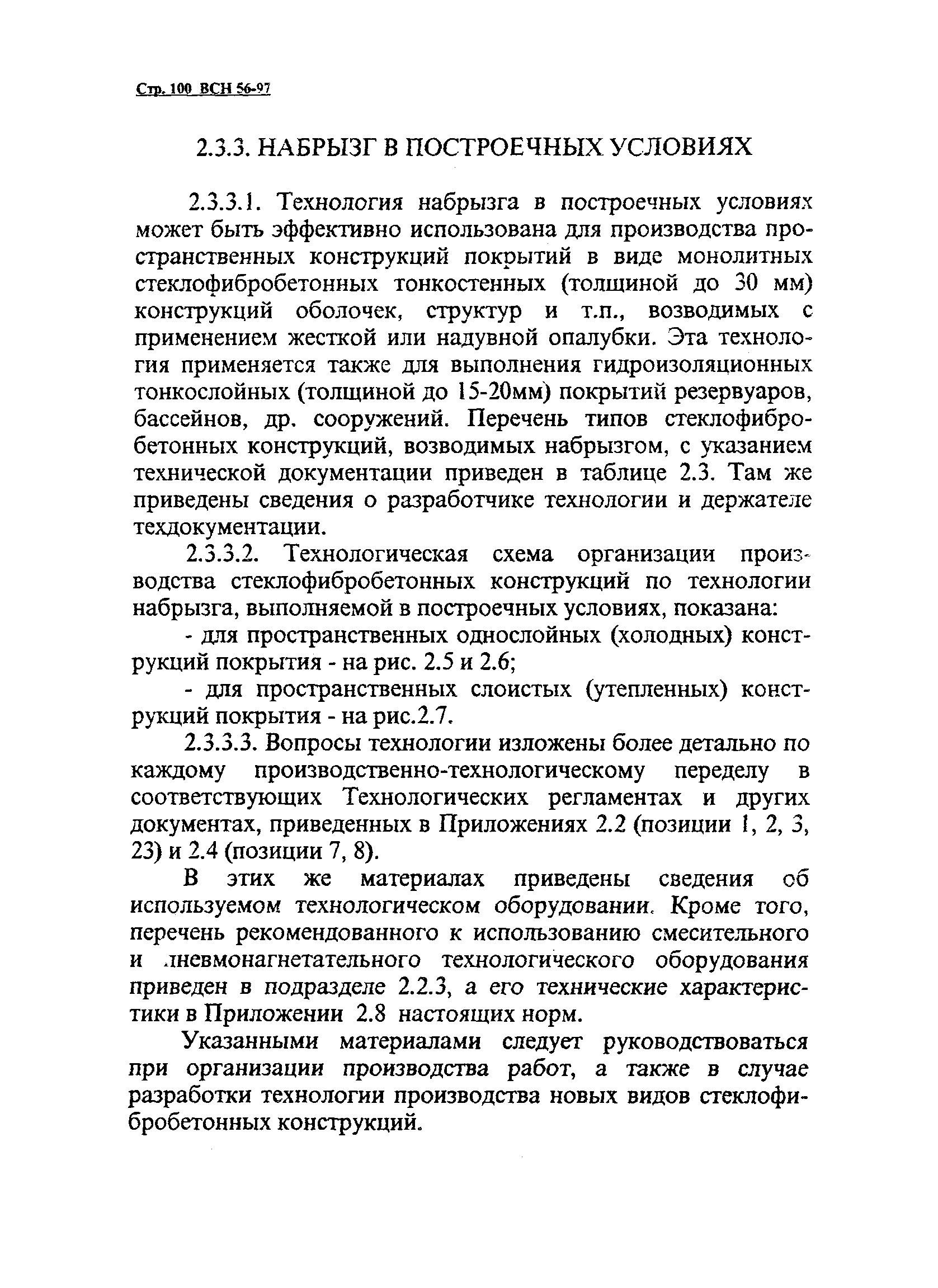 Стр. 100 ВСН 56-97

2.3.3. НАБРЫЗГ В ПОСТРОЕЧНЫХ УСЛОВИЯХ

2.3.3.1. Технология набрызга в построечных условиях может быть эффективно использована для производства пространственных конструкций покрытий в виде монолитных стеклофибробетонных тонкостенных (толщиной до 30 мм) конструкций оболочек, структур и т.п., возводимых с применением жесткой или надувной опалубки. Эта технология применяется также для выполнения гидроизоляционных тонкослойных (толщиной до 15-20мм) покрытий резервуаров, бассейнов, др. сооружений. Перечень типов стеклофибробетонных конструкций, возводимых набрызгом, с указанием технической документации приведен в таблице 2.3. Там же приведены сведения о разработчике технологии и держателе техдокументации.

2.3.3.2. Технологическая схема организации производства стеклофибробетонных конструкций по технологии набрызга, выполняемой в построечных условиях, показана:

- для пространственных однослойных (холодных) конструкций покрытия - на рис. 2.5 и 2.6;

- для пространственных слоистых (утепленных) конструкций покрытия - на рис.2.7.

2.3.3.3. Вопросы технологии изложены более детально по каждому производственно-технологическому переделу в соответствующих Технологических регламентах и других документах, приведенных в Приложениях 2.2 (позиции 1, 2, 3, 23) и 2.4 (позиции 7, 8).

В этих же материалах приведены сведения об используемом технологическом оборудовании. Кроме того, перечень рекомендованного к использованию смесительного и пневмонагнетательного технологического оборудования приведен в подразделе 2.2.3, а его технические характеристики в Приложении 2.8 настоящих норм.

Указанными материалами следует руководствоваться при организации производства работ, а также в случае разработки технологии производства новых видов стеклофибробетонных конструкций.